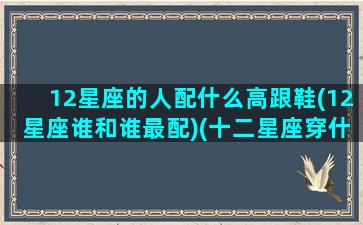 12星座的人配什么高跟鞋(12星座谁和谁最配)(十二星座穿什